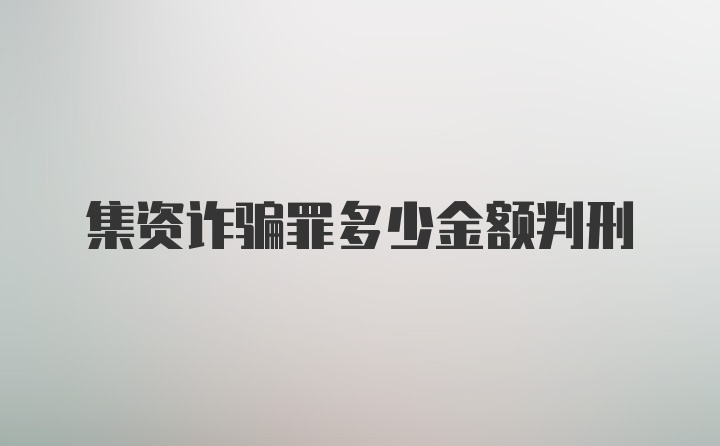 集资诈骗罪多少金额判刑